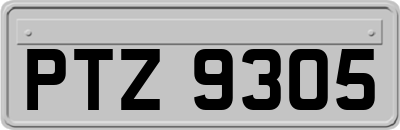 PTZ 9305